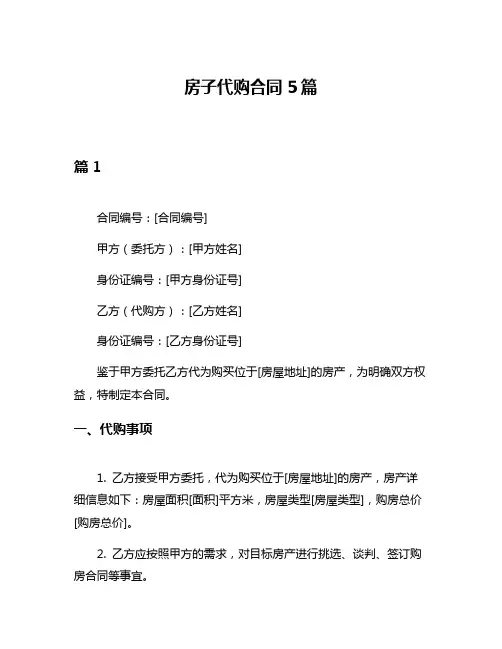 房子代购合同 5 篇

篇 1

合同编号：[合同编号]

甲方（委托方）：[甲方姓名]

身份证编号：[甲方身份证号]

乙方（代购方）：[乙方姓名]

身份证编号：[乙方身份证号]

鉴于甲方委托乙方代为购买位于[房屋地址]的房产，为明确双方权益，特制定本合同。

一、代购事项

1. 乙方接受甲方委托，代为购买位于[房屋地址]的房产，房产详细信息如下：房屋面积[面积]平方米，房屋类型[房屋类型]，购房总价[购房总价]。

2. 乙方应按照甲方的需求，对目标房产进行挑选、谈判、签订购房合同等事宜。